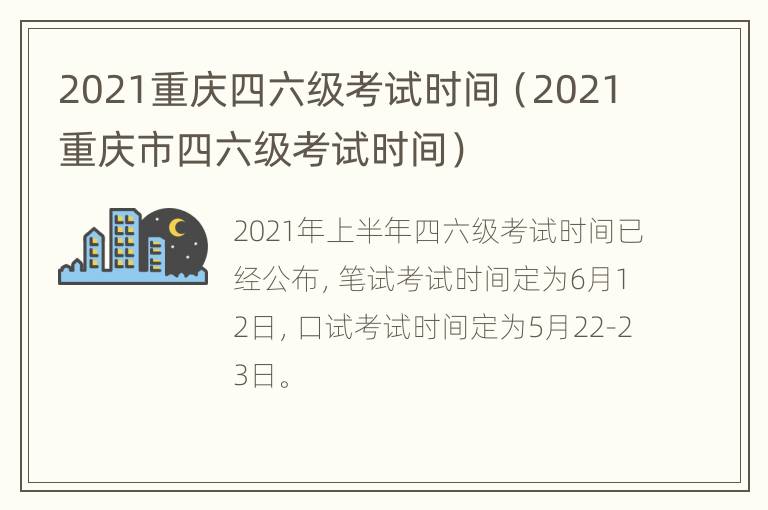 2021重庆四六级考试时间（2021重庆市四六级考试时间）

2021年上半年四六级考试时间已经公布, 笔试考试时间定为6月12日, 口试考试时间定为5月22-23日。